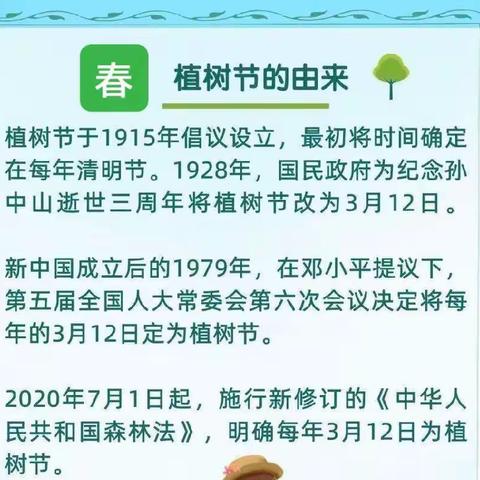 春 植树节的由来

植树节于1915年倡议设立，最初将时间确定在每年清明节。1928年，国民政府为纪念孙中山逝世三周年将植树节改为3月12日。

新中国成立后的1979年，在邓小平提议下，第五届全国人大常委会第六次会议决定将每年的3月12日定为植树节。

2020年7月1日起，施行新修订的《中华人民共和国森林法》，明确每年3月12日为植树节。